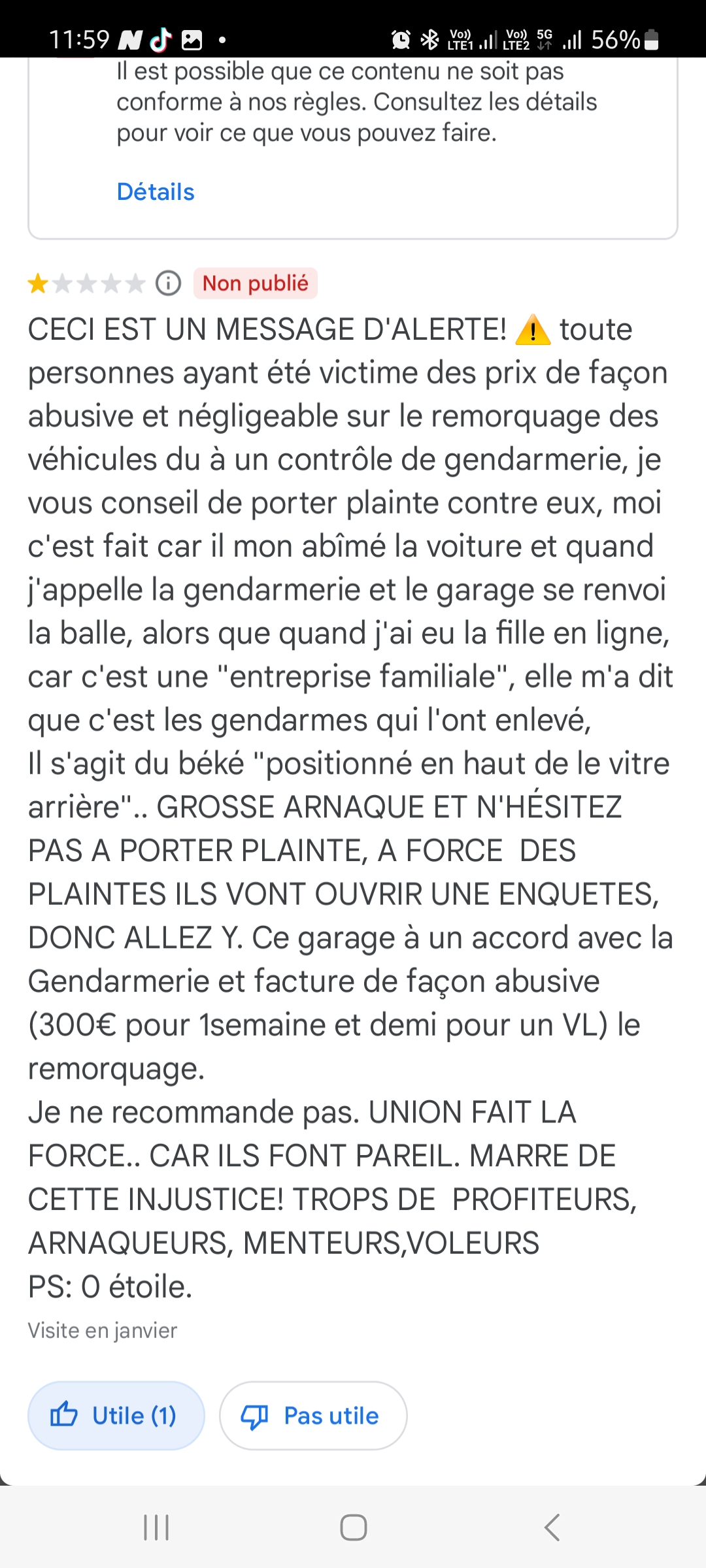 11:59 • Vo) LTE1 Vo) LTE2 5G 56%

Il est possible que ce contenu ne soit pas conforme à nos règles. Consultez les détails pour voir ce que vous pouvez faire.

Détails

Non publié

CECI EST UN MESSAGE D'ALERTE! ⚠️ toute personnes ayant été victime des prix de façon abusive et négligeable sur le remorquage des véhicules du à un contrôle de gendarmerie, je vous conseil de porter plainte contre eux, moi c'est fait car il mon abîmé la voiture et quand j'appelle la gendarmerie et le garage se renvoi la balle, alors que quand j'ai eu la fille en ligne, car c'est une "entreprise familiale", elle m'a dit que c'est les gendarmes qui l'ont enlevé,
Il s'agit du béké "positionné en haut de le vitre arrière".. GROSSE ARNAQUE ET N'HÉSITEZ PAS A PORTER PLAINTE, A FORCE DES PLAINTES ILS VONT OUVRIR UNE ENQUETES, DONC ALLEZ Y. Ce garage à un accord avec la Gendarmerie et facture de façon abusive (300€ pour 1semaine et demi pour un VL) le remorquage.
Je ne recommande pas. UNION FAIT LA FORCE.. CAR ILS FONT PAREIL. MARRE DE CETTE INJUSTICE! TROPS DE PROFITEURS, ARNAQUEURS, MENTEURS,VOLEURS
PS: 0 étoile.

Visite en janvier

Utile (1)

Pas utile